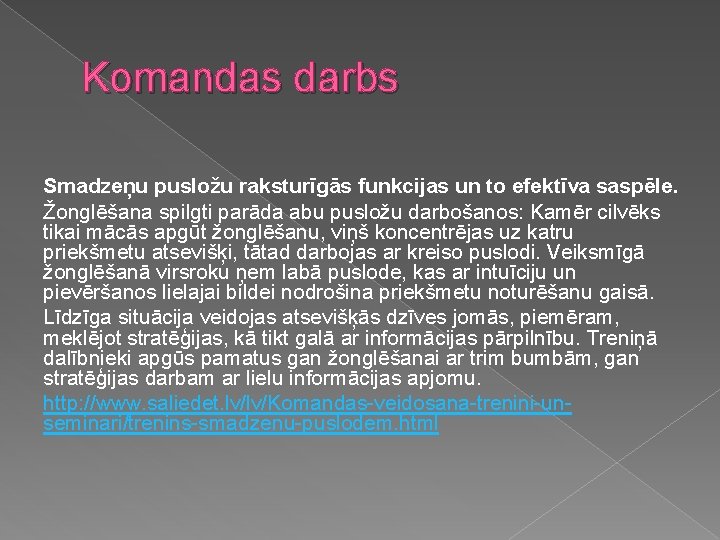 Komandas darbs

Smadzeņu pusložu raksturīgās funkcijas un to efektīva saspēle.

Žonglēšana spilgti parāda abu pusložu darbošanos: Kamēr cilvēks tikai mācās apgūt žonglēšanu, viņš koncentrējas uz katru priekšmetu atsevišķi, tātad darbojas ar kreiso puslodi. Veiksmīgā žonglēšanā virsroku ņem labā puslode, kas ar intuīciju un pievēršanos lielajai bildei nodrošina priekšmetu noturēšanu gaisā.

Līdzīga situācija veidojas atsevišķās dzīves jomās, piemēram, meklējot stratēģijas, kā tikt galā ar informācijas pārpilnību. Treniņā dalībnieki apgūs pamatus gan žonglēšanai ar trim bumbām, gan stratēģijas darbam ar lielu informācijas apjomu.

http://www.saliedet.lv/lv/Komandas-veidosana-trenini-un-seminari/trenins-smadzenu-puslodem.html